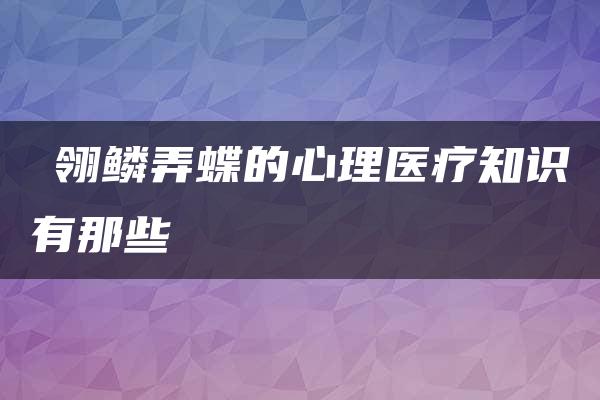 翎鳞弄蝶的心理医疗知识有那些